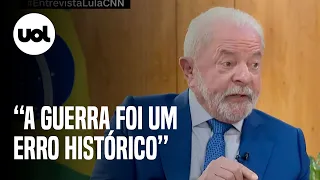 #EntrevistaLulaCNN

uol

“A GUERRA FOI UM ERRO HISTÓRICO”